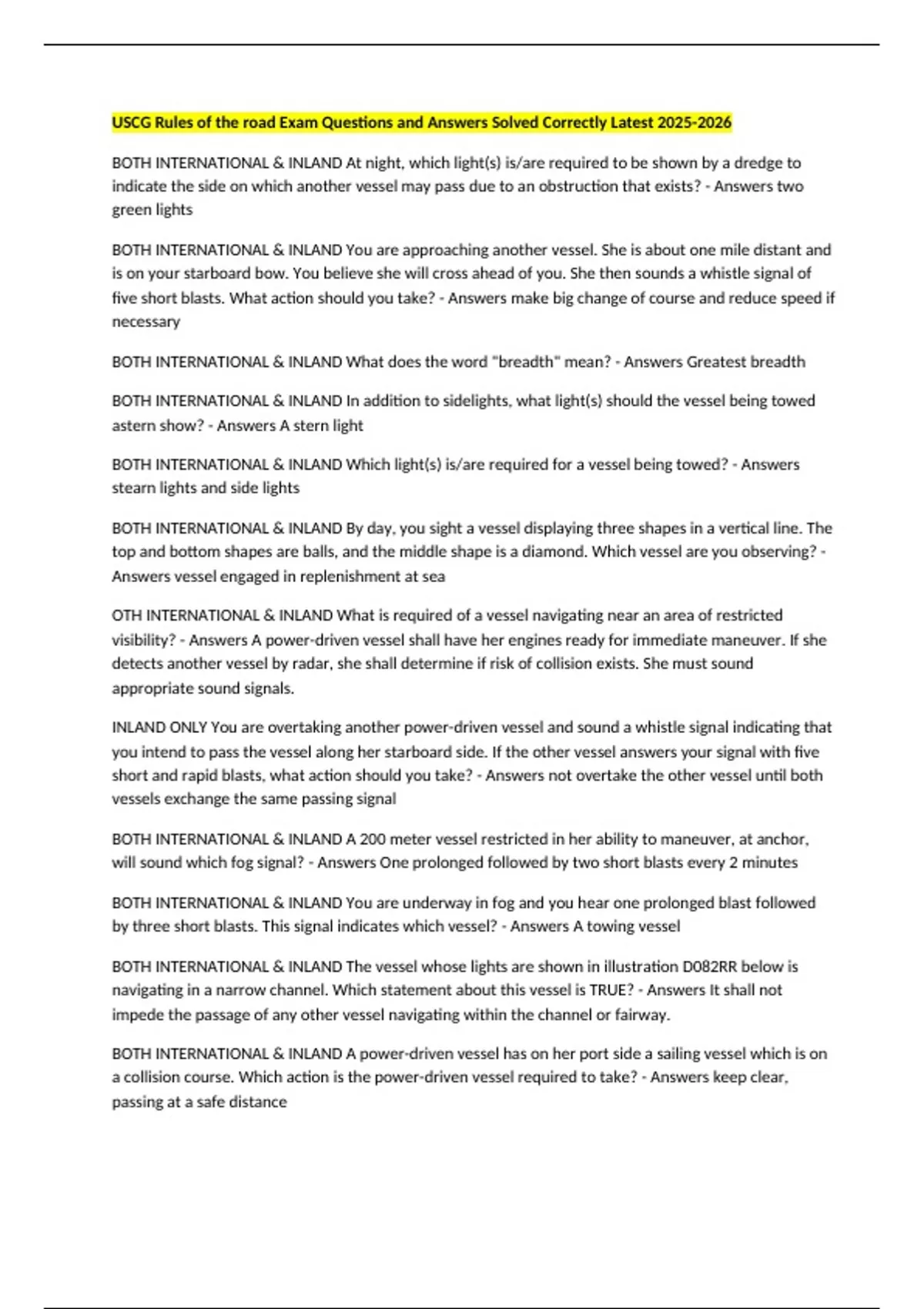 USCG Rules of the road Exam Questions and Answers Solved Correctly Latest 2025-2026

BOTH INTERNATIONAL & INLAND At night, which light(s) is/are required to be shown by a dredge to indicate the side on which another vessel may pass due to an obstruction that exists? - Answers two green lights

BOTH INTERNATIONAL & INLAND You are approaching another vessel. She is about one mile distant and is on your starboard bow. You believe she will cross ahead of you. She then sounds a whistle signal of five short blasts. What action should you take? - Answers make big change of course and reduce speed if necessary

BOTH INTERNATIONAL & INLAND What does the word "breadth" mean? - Answers Greatest breadth

BOTH INTERNATIONAL & INLAND In addition to sidelights, what light(s) should the vessel being towed astern show? - Answers A stern light

BOTH INTERNATIONAL & INLAND Which light(s) is/are required for a vessel being towed? - Answers stearn lights and side lights

BOTH INTERNATIONAL & INLAND By day, you sight a vessel displaying three shapes in a vertical line. The top and bottom shapes are balls, and the middle shape is a diamond. Which vessel are you observing? - Answers vessel engaged in replenishment at sea

OTH INTERNATIONAL & INLAND What is required of a vessel navigating near an area of restricted visibility? - Answers A power-driven vessel shall have her engines ready for immediate maneuver. If she detects another vessel by radar, she shall determine if risk of collision exists. She must sound appropriate sound signals.

INLAND ONLY You are overtaking another power-driven vessel and sound a whistle signal indicating that you intend to pass the vessel along her starboard side. If the other vessel answers your signal with five short and rapid blasts, what action should you take? - Answers not overtake the other vessel until both vessels exchange the same passing signal

BOTH INTERNATIONAL & INLAND A 200 meter vessel restricted in her ability to maneuver, at anchor, will sound which fog signal? - Answers One prolonged followed by two short blasts every 2 minutes

BOTH INTERNATIONAL & INLAND You are underway in fog and you hear one prolonged blast followed by three short blasts. This signal indicates which vessel? - Answers A towing vessel

BOTH INTERNATIONAL & INLAND The vessel whose lights are shown in illustration D082RR below is navigating in a narrow channel. Which statement about this vessel is TRUE? - Answers It shall not impede the passage of any other vessel navigating within the channel or fairway.

BOTH INTERNATIONAL & INLAND A power-driven vessel has on her port side a sailing vessel which is on a collision course. Which action is the power-driven vessel required to take? - Answers keep clear, passing at a safe distance